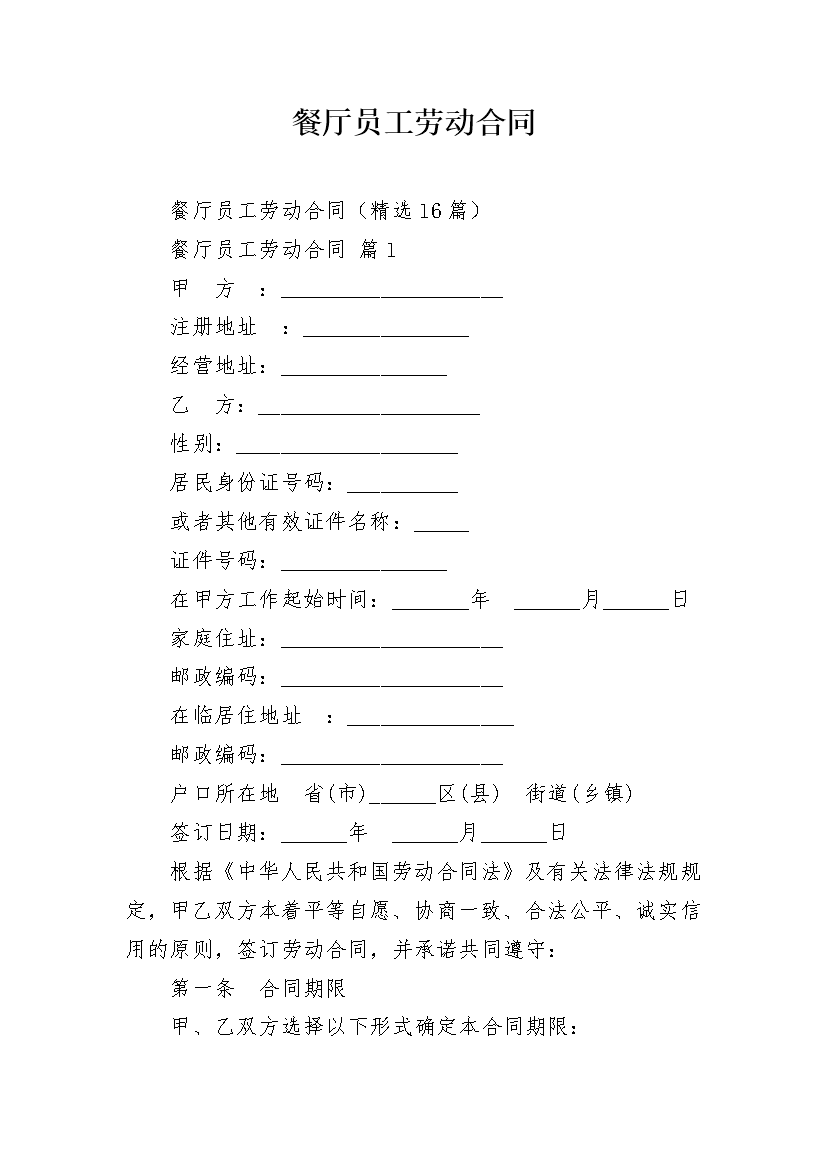 餐厅员工劳动合同

餐厅员工劳动合同（精选16篇）

餐厅员工劳动合同 篇1

甲　方　：____________________

注册地址　：_______________

经营地址：_______________

乙　方：____________________

性别：____________________

居民身份证号码：__________

或者其他有效证件名称：_____

证件号码：_______________

在甲方工作起始时间：_______年　______月______日

家庭住址：____________________

邮政编码：____________________

在临居住地址　：_______________

邮政编码：____________________

户口所在地　省(市)______区(县)　街道(乡镇)

签订日期：______年　______月______日

根据《中华人民共和国劳动合同法》及有关法律法规规定，甲乙双方本着平等自愿、协商一致、合法公平、诚实信用的原则，签订劳动合同，并承诺共同遵守：

第一条　合同期限

甲、乙双方选择以下形式确定本合同期限：